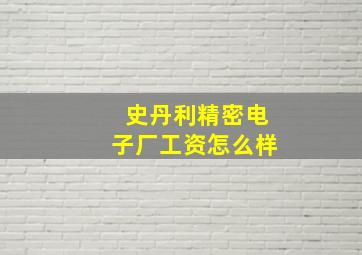 史丹利精密电子厂工资怎么样